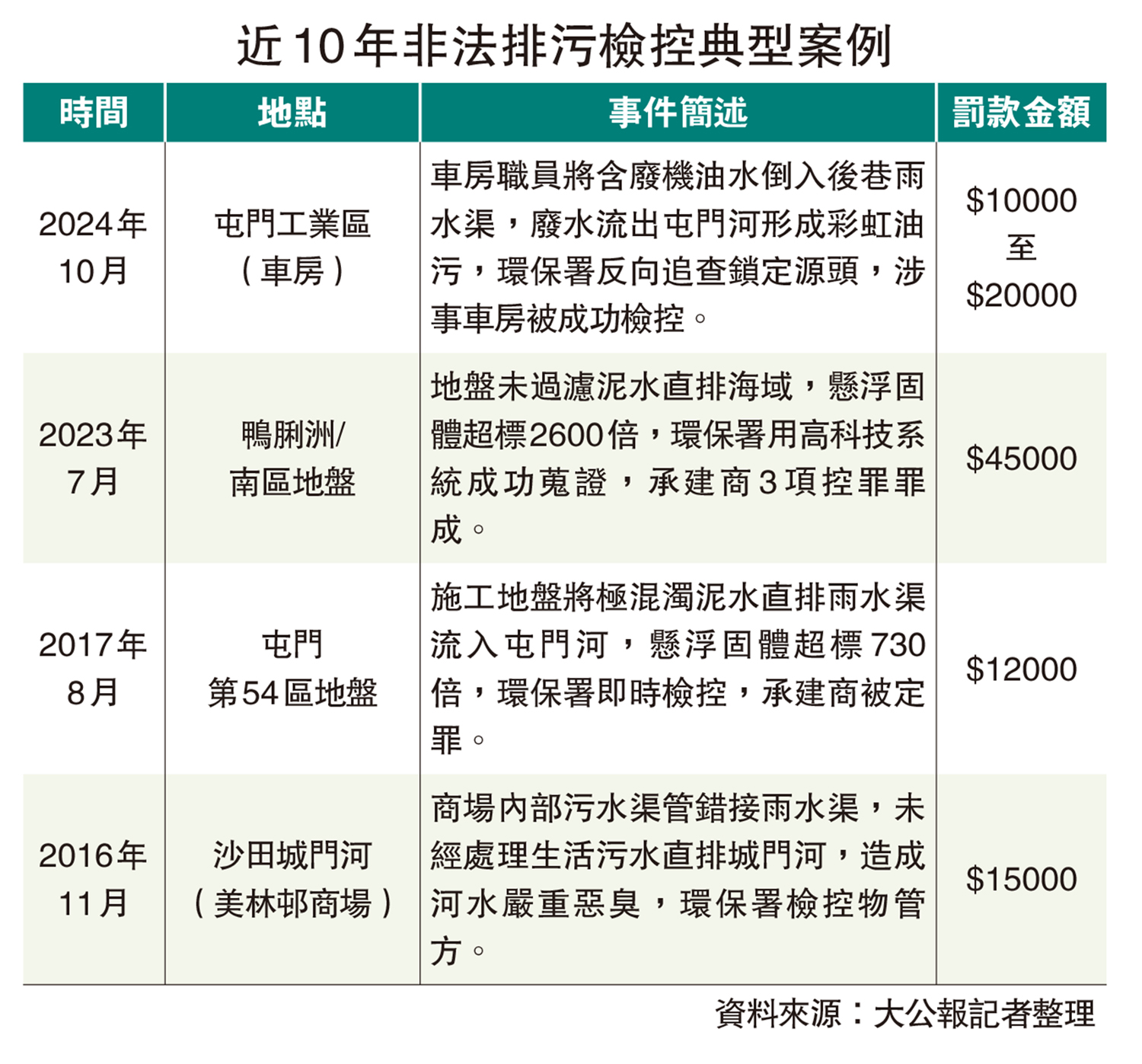 近10年非法排污檢控典型案例

| 時間 | 地點 | 事件簡述 | 罰款金額 |
|---|---|---|---|
| 2024年10月 | 屯門工業區（車房） | 車房職員將含廢機油水倒入後巷雨水渠，廢水流出屯門河形成彩虹油污，環保署反向追查鎖定源頭，涉事車房被成功檢控。 | \$10000至\$20000 |
| 2023年7月 | 鴨脷洲/南區地盤 | 地盤未過濾泥水直排海域，懸浮固體超標2600倍，環保署用高科技系統成功蒐證，承建商3項控罪罪成。 | \$45000 |
| 2017年8月 | 屯門第54區地盤 | 施工地盤將極混濁泥水直排雨水渠流入屯門河，懸浮固體超標730倍，環保署即時檢控，承建商被定罪。 | \$12000 |
| 2016年11月 | 沙田城門河（美林邨商場） | 商場內部污水渠管錯接雨水渠，未經處理生活污水直排城門河，造成河水嚴重惡臭，環保署檢控物管方。 | \$15000 |

資料來源：大公報記者整理